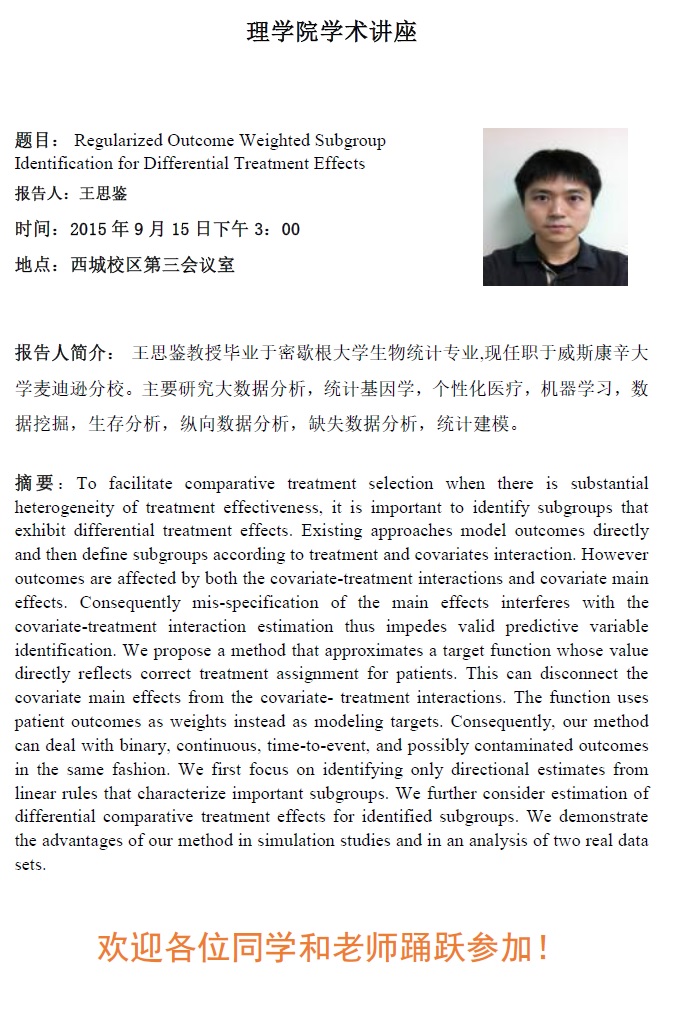 理学院学术讲座

题目： Regularized Outcome Weighted Subgroup Identification for Differential Treatment Effects

报告人：王思鉴

时间：2015 年 9 月 15 日下午 3：00

地点：西城校区第三会议室

报告人简介： 王思鉴教授毕业于密歇根大学生物统计专业,现任职于威斯康辛大学麦迪逊分校。主要研究大数据分析，统计基因学，个性化医疗，机器学习，数据挖掘，生存分析，纵向数据分析，缺失数据分析，统计建模。

摘要：To facilitate comparative treatment selection when there is substantial heterogeneity of treatment effectiveness, it is important to identify subgroups that exhibit differential treatment effects. Existing approaches model outcomes directly and then define subgroups according to treatment and covariates interaction. However outcomes are affected by both the covariate-treatment interactions and covariate main effects. Consequently mis-specification of the main effects interferes with the covariate-treatment interaction estimation thus impedes valid predictive variable identification. We propose a method that approximates a target function whose value directly reflects correct treatment assignment for patients. This can disconnect the covariate main effects from the covariate- treatment interactions. The function uses patient outcomes as weights instead as modeling targets. Consequently, our method can deal with binary, continuous, time-to-event, and possibly contaminated outcomes in the same fashion. We first focus on identifying only directional estimates from linear rules that characterize important subgroups. We further consider estimation of differential comparative treatment effects for identified subgroups. We demonstrate the advantages of our method in simulation studies and in an analysis of two real data sets.

欢迎各位同学和老师踊跃参加！